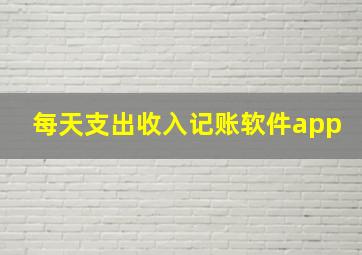 每天支出收入记账软件app